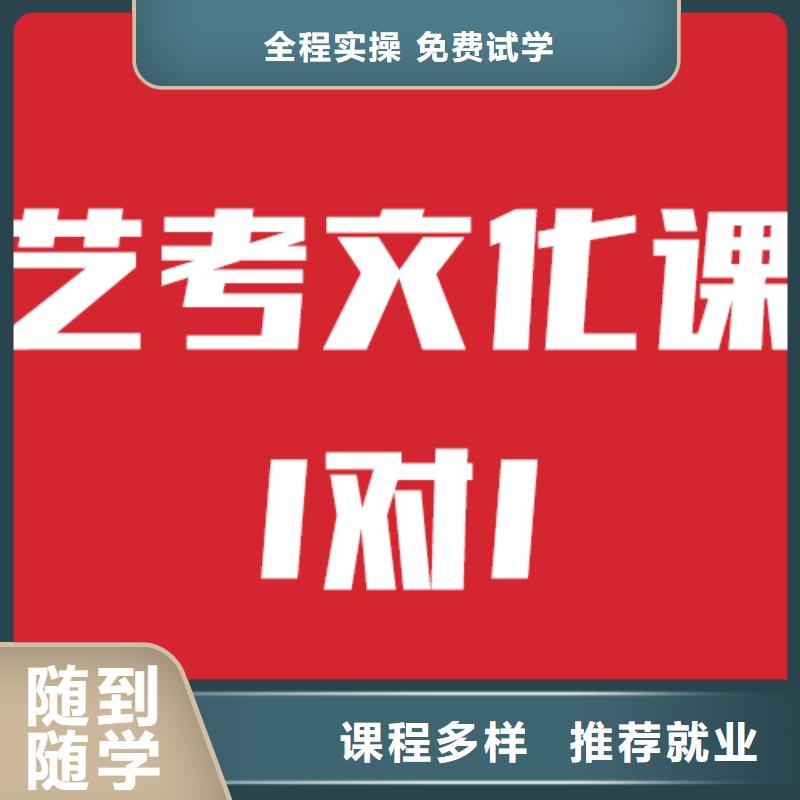 全程实操 免费试学

艺考文化课

1对1

随到随学

课程多样 推荐就业